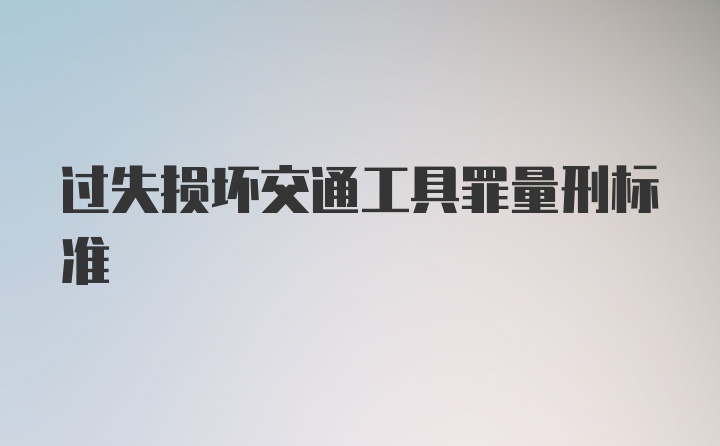 过失损坏交通工具罪量刑标准